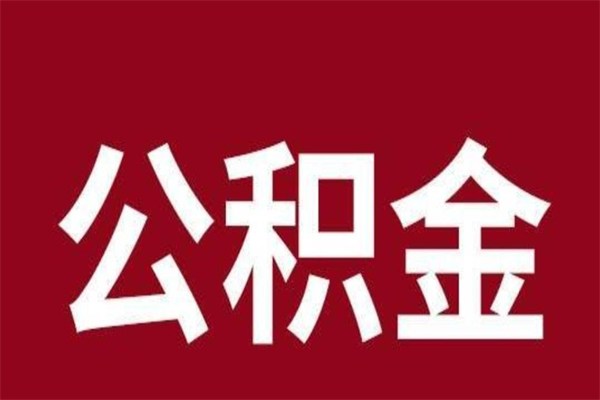 公积金